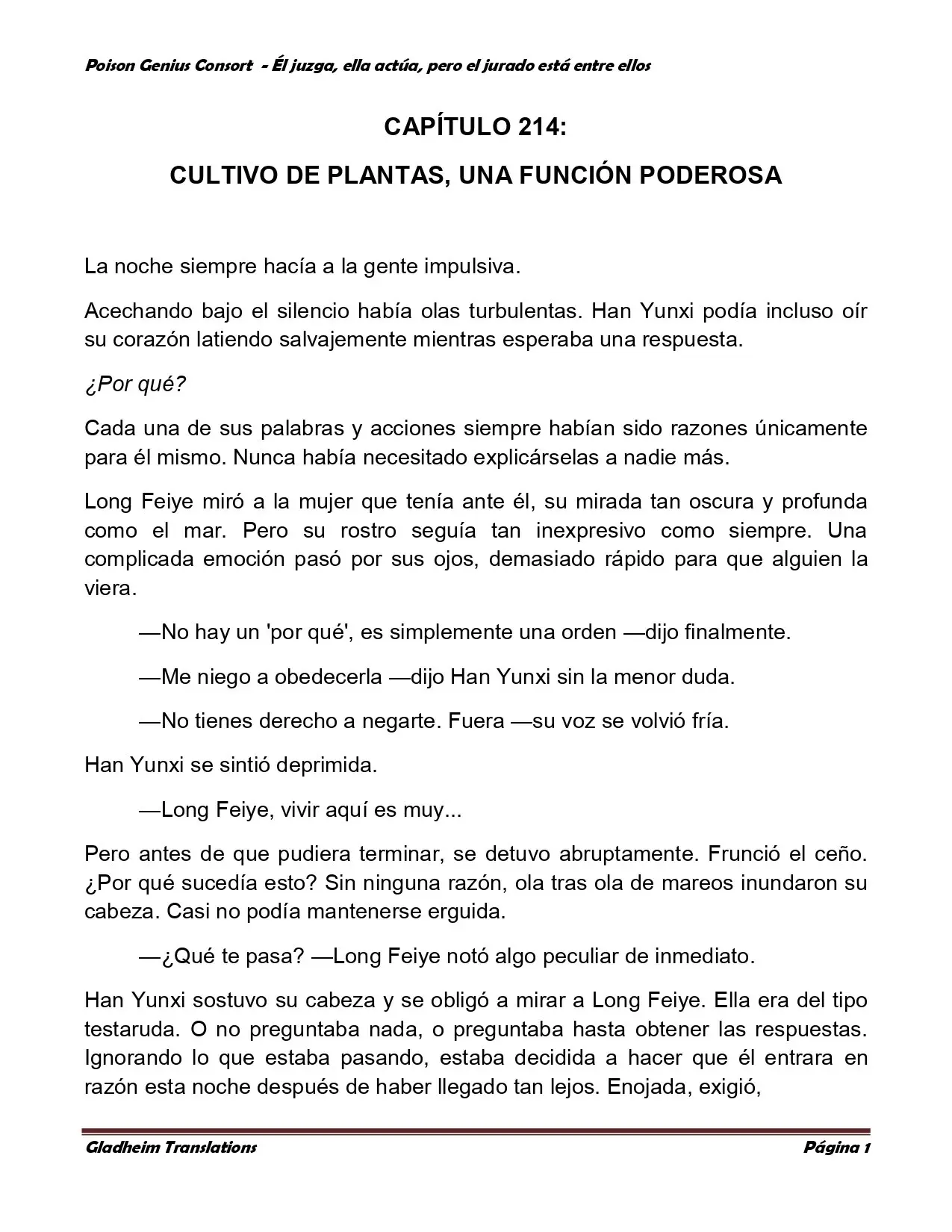 Poison Genius Consort - Él juzga, ella actúa, pero el jurado está entre ellos

CAPÍTULO 214:

CULTIVO DE PLANTAS, UNA FUNCIÓN PODEROSA

La noche siempre hacía a la gente impulsiva.

Acechando bajo el silencio había olas turbulentas. Han Yunxi podía incluso oír su corazón latiendo salvajemente mientras esperaba una respuesta.

¿Por qué?

Cada una de sus palabras y acciones siempre habían sido razones únicamente para él mismo. Nunca había necesitado explicárselas a nadie más.

Long Feiye miró a la mujer que tenía ante él, su mirada tan oscura y profunda como el mar. Pero su rostro seguía tan inexpresivo como siempre. Una complicada emoción pasó por sus ojos, demasiado rápido para que alguien la viera.

—No hay un 'por qué', es simplemente una orden —dijo finalmente.

—Me niego a obedecerla —dijo Han Yunxi sin la menor duda.

—No tienes derecho a negarte. Fuera —su voz se volvió fría.

Han Yunxi se sintió deprimida.

—Long Feiye, vivir aquí es muy...

Pero antes de que pudiera terminar, se detuvo abruptamente. Frunció el ceño. ¿Por qué sucedía esto? Sin ninguna razón, ola tras ola de mareos inundaron su cabeza. Casi no podía mantenerse erguida.

—¿Qué te pasa? —Long Feiye notó algo peculiar de inmediato.

Han Yunxi sostuvo su cabeza y se obligó a mirar a Long Feiye. Ella era del tipo testaruda. O no preguntaba nada, o preguntaba hasta obtener las respuestas. Ignorando lo que estaba pasando, estaba decidida a hacer que él entrara en razón esta noche después de haber llegado tan lejos. Enojada, exigió,

Gladheim Translations

Página 1